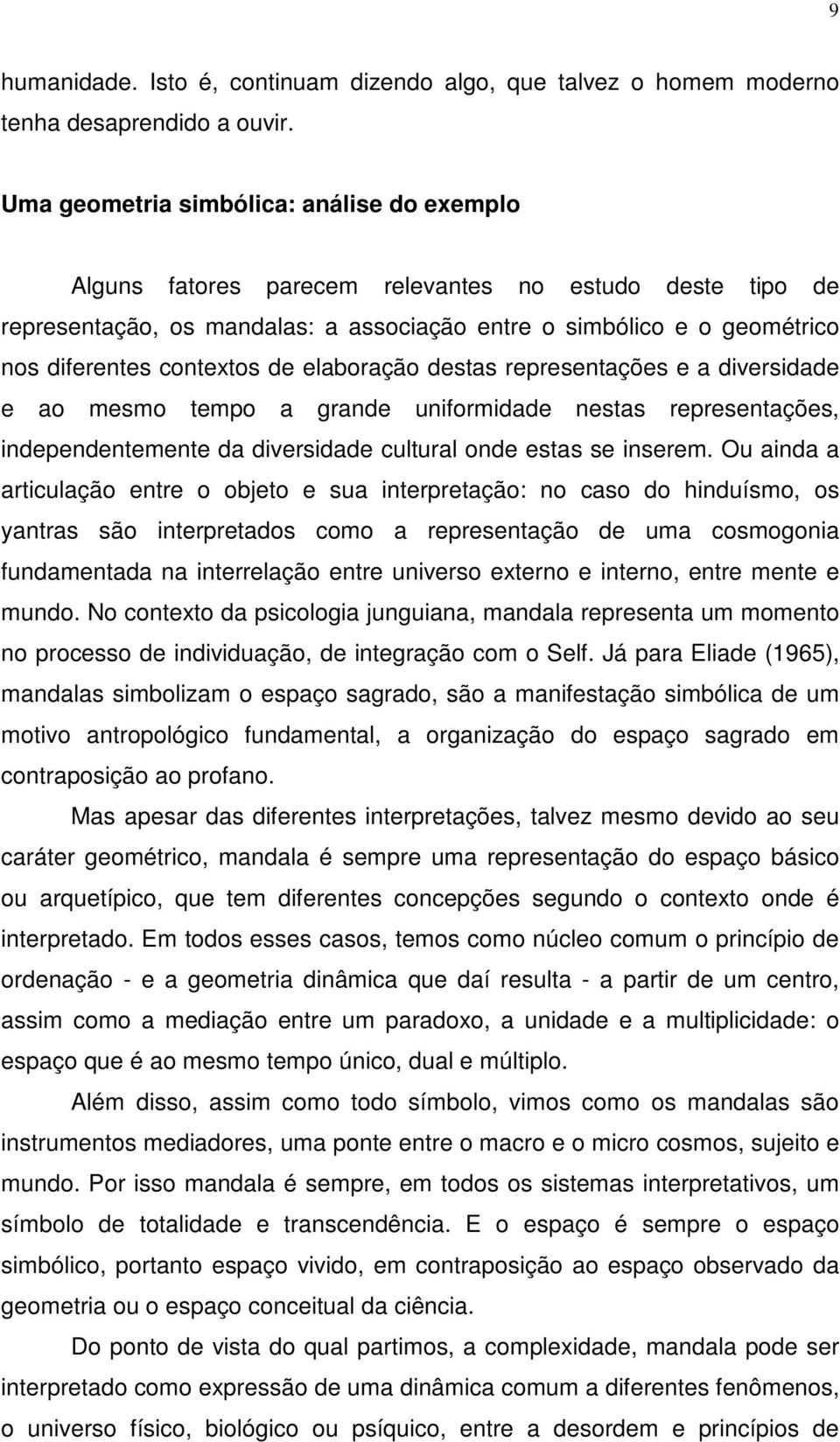 9

humanidade. Isto é, continuam dizendo algo, que talvez o homem moderno tenha desaprendido a ouvir.

Uma geometria simbólica: análise do exemplo

Alguns fatores parecem relevantes no estudo deste tipo de representação, os mandalas: a associação entre o simbólico e o geométrico nos diferentes contextos de elaboração destas representações e a diversidade e ao mesmo tempo a grande uniformidade nestas representações, independentemente da diversidade cultural onde estas se inserem. Ou ainda a articulação entre o objeto e sua interpretação: no caso do hinduísmo, os yantras são interpretados como a representação de uma cosmogonia fundamentada na interrelação entre universo externo e interno, entre mente e mundo. No contexto da psicologia junguiana, mandala representa um momento no processo de individuação, de integração com o Self. Já para Eliade (1965), mandalas simbolizam o espaço sagrado, são a manifestação simbólica de um motivo antropológico fundamental, a organização do espaço sagrado em contraposição ao profano.

Mas apesar das diferentes interpretações, talvez mesmo devido ao seu caráter geométrico, mandala é sempre uma representação do espaço básico ou arquetípico, que tem diferentes concepções segundo o contexto onde é interpretado. Em todos esses casos, temos como núcleo comum o princípio de ordenação - e a geometria dinâmica que daí resulta - a partir de um centro, assim como a mediação entre um paradoxo, a unidade e a multiplicidade: o espaço que é ao mesmo tempo único, dual e múltiplo.

Além disso, assim como todo símbolo, vimos como os mandalas são instrumentos mediadores, uma ponte entre o macro e o micro cosmos, sujeito e mundo. Por isso mandala é sempre, em todos os sistemas interpretativos, um símbolo de totalidade e transcendência. E o espaço é sempre o espaço simbólico, portanto espaço vivido, em contraposição ao espaço observado da geometria ou o espaço conceitual da ciência.

Do ponto de vista do qual partimos, a complexidade, mandala pode ser interpretado como expressão de uma dinâmica comum a diferentes fenômenos, o universo físico, biológico ou psíquico, entre a desordem e princípios de